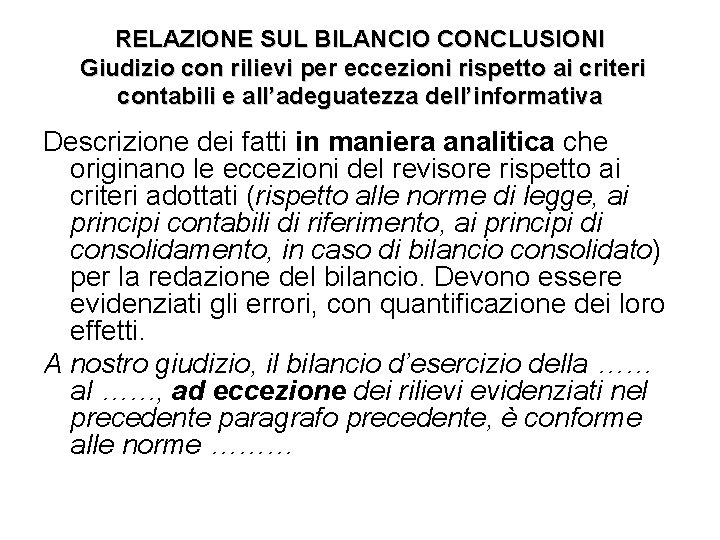 RELAZIONE SUL BILANCIO CONCLUSIONI
Giudizio con rilievi per eccezioni rispetto ai criteri contabili e all'adeguatezza dell'informativa

Descrizione dei fatti in maniera analitica che originano le eccezioni del revisore rispetto ai criteri adottati (rispetto alle norme di legge, ai principi contabili di riferimento, ai principi di consolidamento, in caso di bilancio consolidato) per la redazione del bilancio. Devono essere evidenziati gli errori, con quantificazione dei loro effetti.

A nostro giudizio, il bilancio d'esercizio della …… al ……, ad eccezione dei rilievi evidenziati nel precedente paragrafo precedente, è conforme alle norme ………